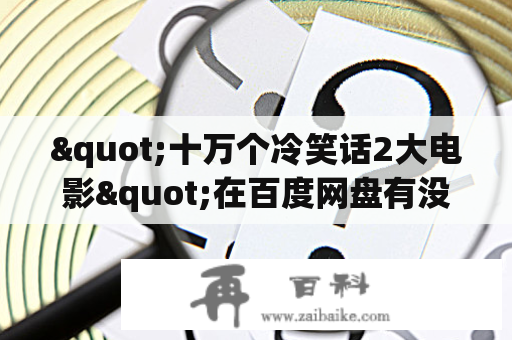 &quot;十万个冷笑话2大电影&quot;在百度网盘有没

再 百科
www.zaibaike.com